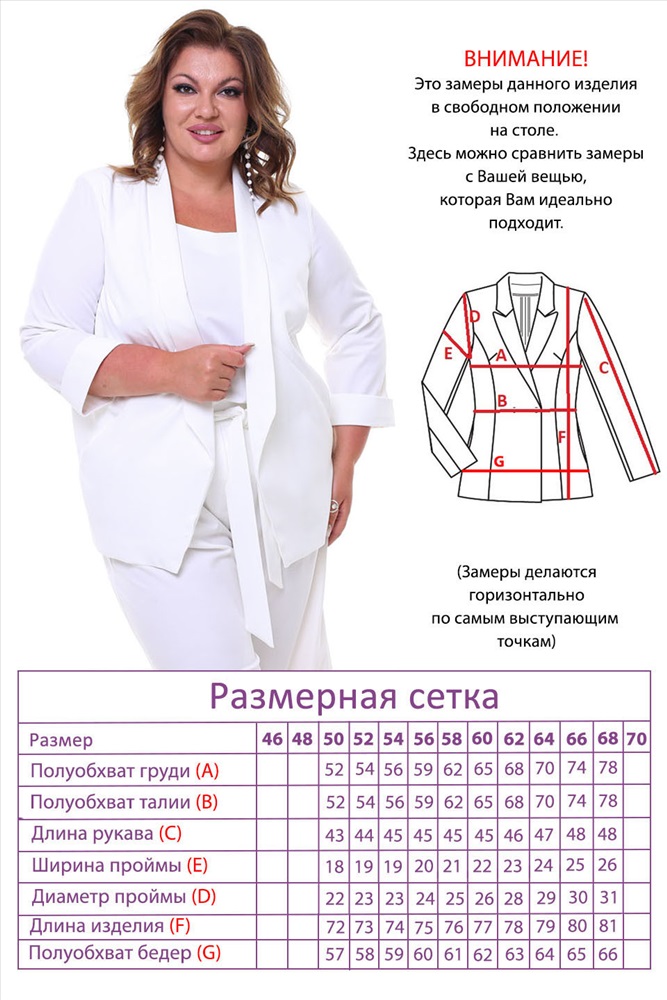 ВНИМАНИЕ!
Это замеры данного изделия в свободном положении на столе.
Здесь можно сравнить замеры с Вашей вещью, которая Вам идеально подходит.

D
E
A
C
B
F
G

(Замеры делаются горизонтально по самым выступающим точкам)

Размерная сетка

| Размер | 46 | 48 | 50 | 52 | 54 | 56 | 58 | 60 | 62 | 64 | 66 | 68 | 70 |
|---|---|---|---|---|---|---|---|---|---|---|---|---|---|
| Полуобхват груди (A) | | | 52 | 54 | 56 | 59 | 62 | 65 | 68 | 70 | 74 | 78 | |
| Полуобхват талии (B) | | | 52 | 54 | 56 | 59 | 62 | 65 | 68 | 70 | 74 | 78 | |
| Длина рукава (C) | | | 43 | 44 | 45 | 45 | 45 | 45 | 46 | 47 | 48 | 48 | |
| Ширина проймы (E) | | | 18 | 19 | 19 | 20 | 21 | 22 | 23 | 24 | 25 | 26 | |
| Диаметр проймы (D) | | | 22 | 23 | 23 | 24 | 25 | 26 | 28 | 29 | 30 | 31 | |
| Длина изделия (F) | | | 72 | 73 | 74 | 75 | 76 | 77 | 78 | 79 | 80 | 81 | |
| Полуобхват бедер (G) | | | 57 | 58 | 59 | 60 | 61 | 62 | 63 | 64 | 65 | 66 | |